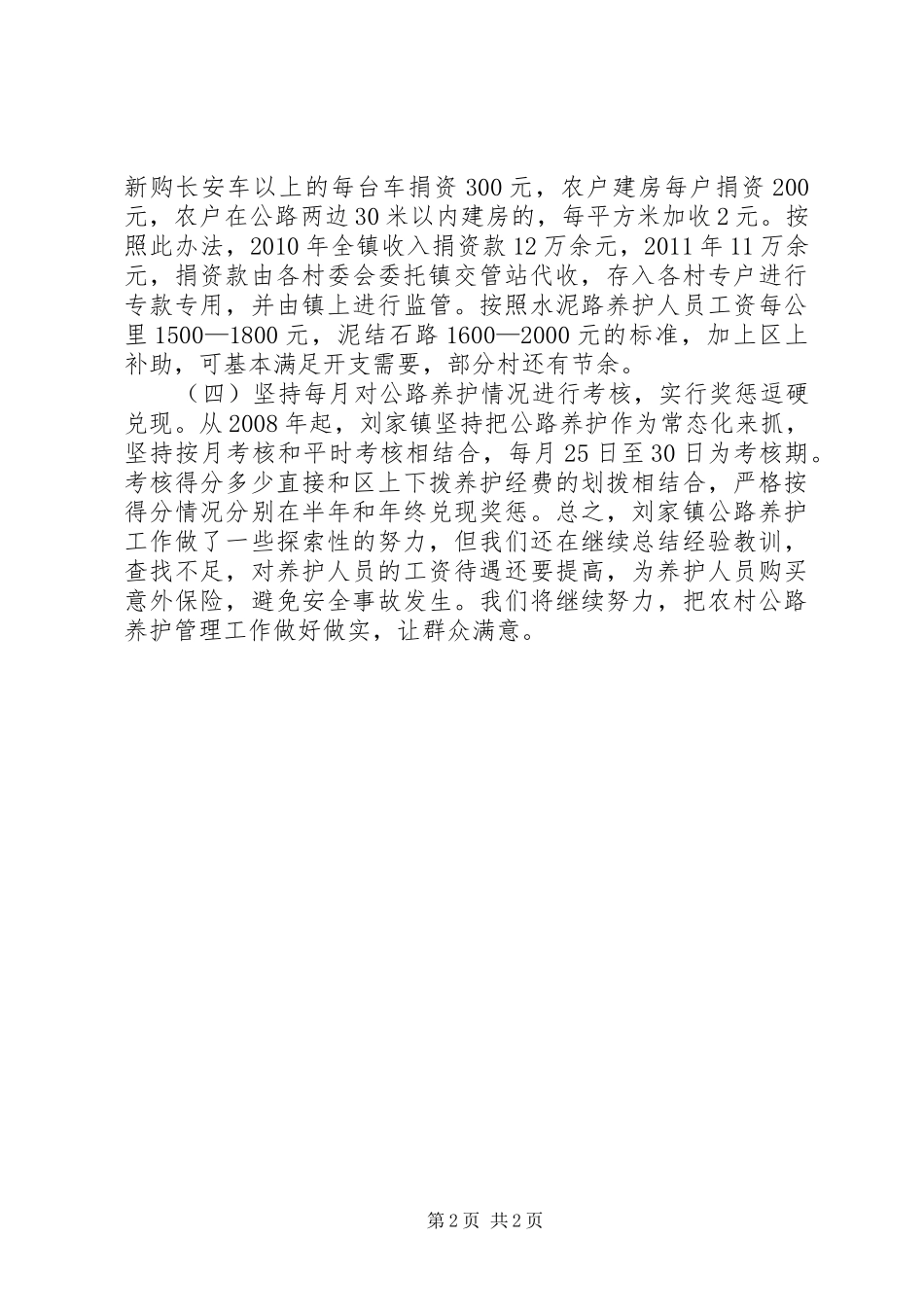 新购长安车以上的每台车捐资 300 元，农户建房每户捐资 200 元，农户在公路两边 30 米以内建房的，每平方米加收 2 元。按照此办法，2010 年全镇收入捐资款 12 万余元，2011 年 11 万余元，捐资款由各村委会委托镇交管站代收，存入各村专户进行专款专用，并由镇上进行监管。按照水泥路养护人员工资每公里 1500—1800 元，泥结石路 1600—2000 元的标准，加上区上补助，可基本满足开支需要，部分村还有节余。

（四）坚持每月对公路养护情况进行考核，实行奖惩逗硬兑现。从 2008 年起，刘家镇坚持把公路养护作为常态化来抓，坚持按月考核和平时考核相结合，每月 25 日至 30 日为考核期。考核得分多少直接和区上下拨养护经费的划拨相结合，严格按得分情况分别在半年和年终兑现奖惩。总之，刘家镇公路养护工作做了一些探索性的努力，但我们还在继续总结经验教训，查找不足，对养护人员的工资待遇还要提高，为养护人员购买意外保险，避免安全事故发生。我们将继续努力，把农村公路养护管理工作做好做实，让群众满意。

第 2 页 共 2 页